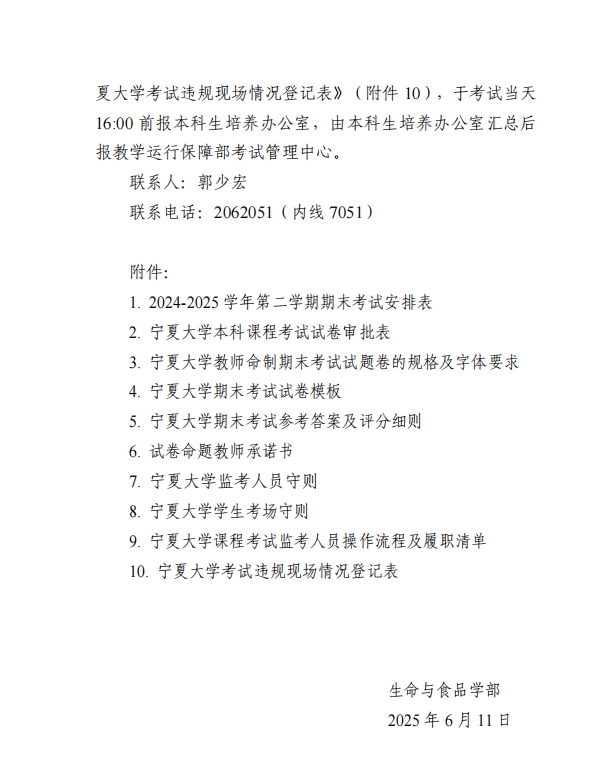 夏大学考试违规现场情况登记表》（附件 10），于考试当天 16:00 前报本科生培养办公室，由本科生培养办公室汇总后报教学运行保障部考试管理中心。

联系人：郭少宏

联系电话：2062051（内线 7051）

附件：

1. 2024-2025 学年第二学期期末考试安排表
2. 宁夏大学本科课程考试试卷审批表
3. 宁夏大学教师命制期末考试试题卷的规格及字体要求
4. 宁夏大学期末考试试卷模板
5. 宁夏大学期末考试参考答案及评分细则
6. 试卷命题教师承诺书
7. 宁夏大学监考人员守则
8. 宁夏大学学生考场守则
9. 宁夏大学课程考试监考人员操作流程及履职清单
10. 宁夏大学考试违规现场情况登记表

生命与食品学部

2025 年 6 月 11 日